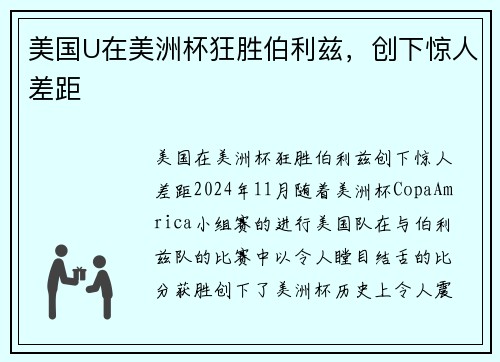 美国U在美洲杯狂胜伯利兹，创下惊人差距

美国在美洲杯狂胜伯利兹创下惊人差距2024年11月随着美洲杯CopaAmrica小组赛的进行美国队在与伯利兹队的比赛中以令人瞠目结舌的比分获胜创下了美洲杯历史上令人震